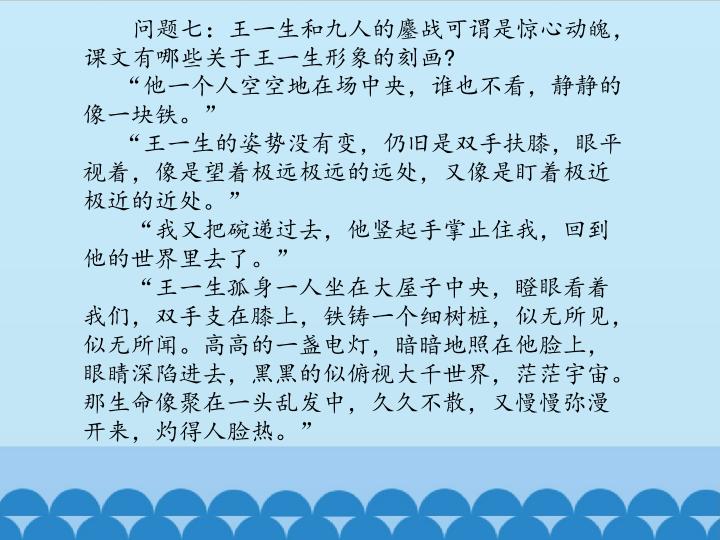 问题七：王一生和九人的鏖战可谓是惊心动魄，课文有哪些关于王一生形象的刻画？

“他一个人空空地在场中央，谁也不看，静静的像一块铁。”

“王一生的姿势没有变，仍旧是双手扶膝，眼平视着，像是望着极远极远的远处，又像是盯着极近极近的近处。”

“我又把碗递过去，他竖起手掌止住我，回到他的世界里去了。”

“王一生孤身一人坐在大屋子中央，瞪眼看着我们，双手支在膝上，铁铸一个细树桩，似无所见，似无所闻。高高的一盏电灯，暗暗地照在他脸上，眼睛深陷进去，黑黑的似俯视大千世界，茫茫宇宙。那生命像聚在一头乱发中，久久不散，又慢慢弥漫开来，灼得人脸热。”